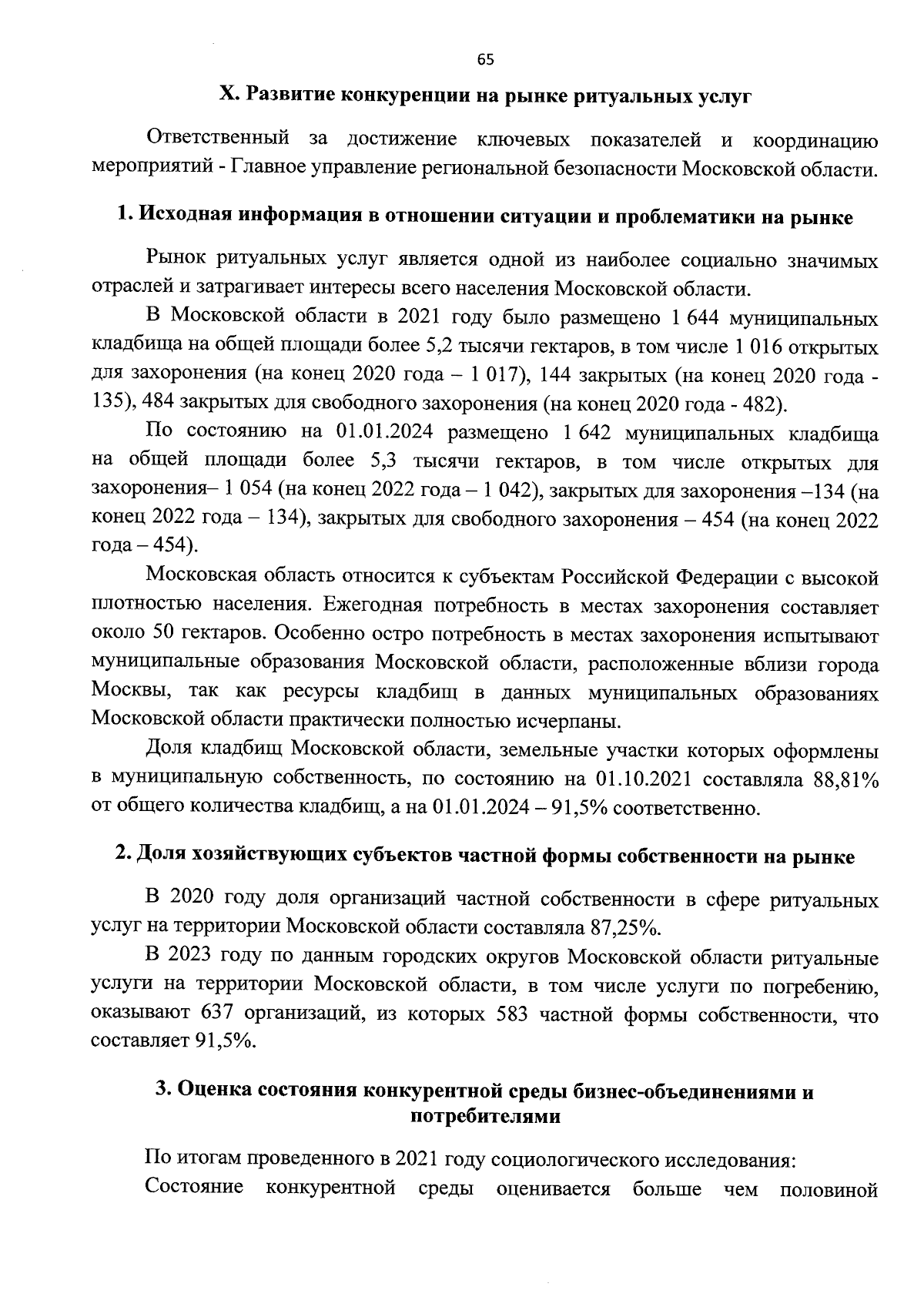 65

X. Развитие конкуренции на рынке ритуальных услуг

Ответственный за достижение ключевых показателей и координацию мероприятий - Главное управление региональной безопасности Московской области.

1. Исходная информация в отношении ситуации и проблематики на рынке

Рынок ритуальных услуг является одной из наиболее социально значимых отраслей и затрагивает интересы всего населения Московской области.

В Московской области в 2021 году было размещено 1 644 муниципальных кладбища на общей площади более 5,2 тысячи гектаров, в том числе 1 016 открытых для захоронения (на конец 2020 года – 1 017), 144 закрытых (на конец 2020 года - 135), 484 закрытых для свободного захоронения (на конец 2020 года - 482).

По состоянию на 01.01.2024 размещено 1 642 муниципальных кладбища на общей площади более 5,3 тысячи гектаров, в том числе открытых для захоронения– 1 054 (на конец 2022 года – 1 042), закрытых для захоронения –134 (на конец 2022 года – 134), закрытых для свободного захоронения – 454 (на конец 2022 года – 454).

Московская область относится к субъектам Российской Федерации с высокой плотностью населения. Ежегодная потребность в местах захоронения составляет около 50 гектаров. Особенно остро потребность в местах захоронения испытывают муниципальные образования Московской области, расположенные вблизи города Москвы, так как ресурсы кладбищ в данных муниципальных образованиях Московской области практически полностью исчерпаны.

Доля кладбищ Московской области, земельные участки которых оформлены в муниципальную собственность, по состоянию на 01.10.2021 составляла 88,81% от общего количества кладбищ, а на 01.01.2024 – 91,5% соответственно.

2. Доля хозяйствующих субъектов частной формы собственности на рынке

В 2020 году доля организаций частной собственности в сфере ритуальных услуг на территории Московской области составляла 87,25%.

В 2023 году по данным городских округов Московской области ритуальные услуги на территории Московской области, в том числе услуги по погребению, оказывают 637 организаций, из которых 583 частной формы собственности, что составляет 91,5%.

3. Оценка состояния конкурентной среды бизнес-объединениями и потребителями

По итогам проведенного в 2021 году социологического исследования:

Состояние конкурентной среды оценивается больше чем половиной